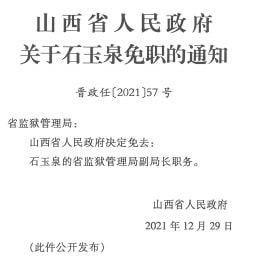 山西省人民政府
关于石玉泉免职的通知

晋政任〔2021〕57号

省监狱管理局：

山西省人民政府决定免去：

石玉泉的省监狱管理局副局长职务。

山西省人民政府

2021年12月29日

（此件公开发布）